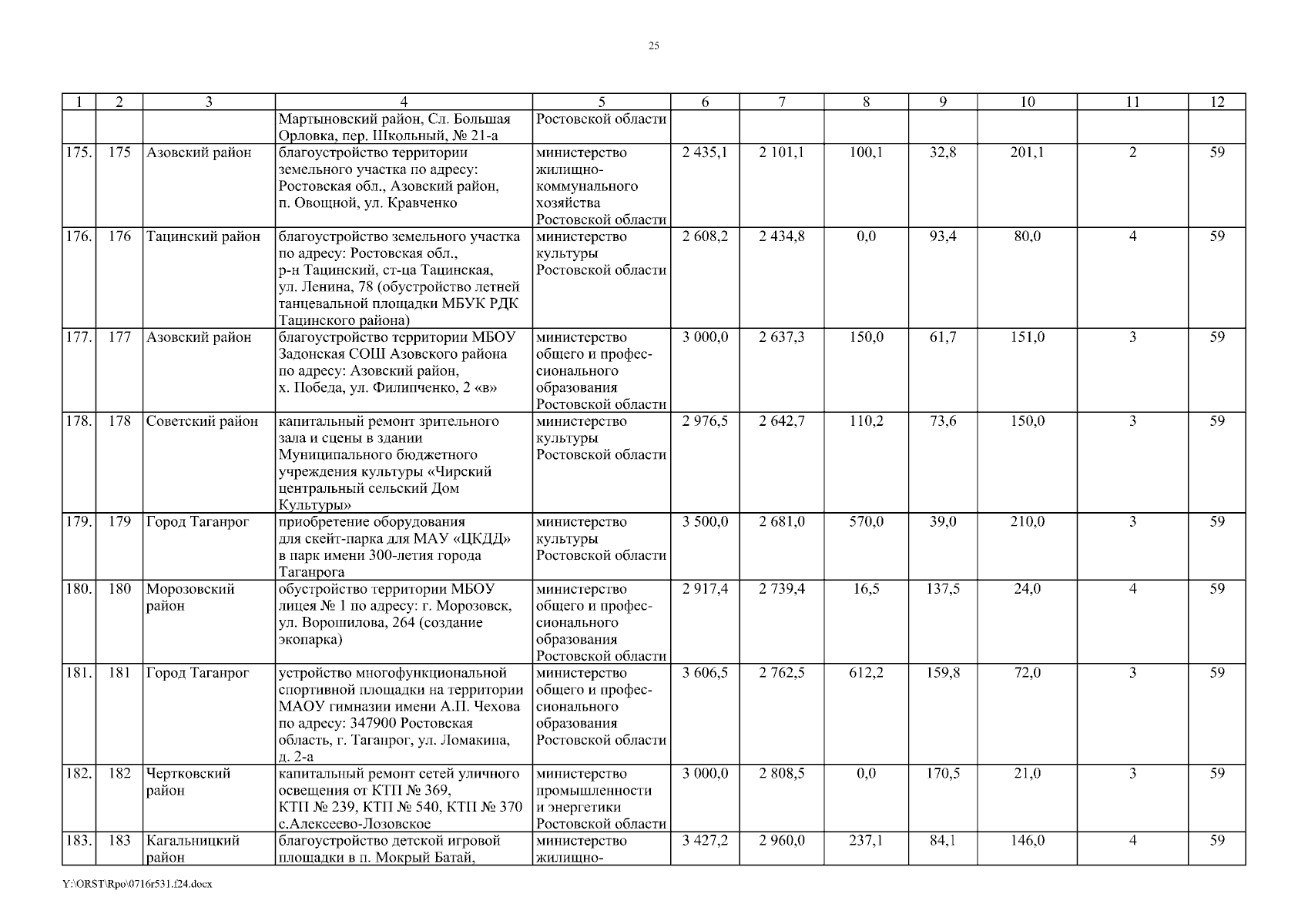 25

| 1 | 2 | 3 | 4 | 5 | 6 | 7 | 8 | 9 | 10 | 11 | 12 |
|---|---|---|---|---|---|---|---|---|---|---|---|
| | | | Мартыновский район, Сл. Большая Орловка, пер. Школьный, № 21-а | Ростовской области | | | | | | | |
| 175. | 175 | Азовский район | благоустройство территории земельного участка по адресу: Ростовская обл., Азовский район, п. Овощной, ул. Кравченко | министерство жилищно-коммунального хозяйства Ростовской области | 2 435,1 | 2 101,1 | 100,1 | 32,8 | 201,1 | 2 | 59 |
| 176. | 176 | Тацинский район | благоустройство земельного участка по адресу: Ростовская обл., р-н Тацинский, ст-ца Тацинская, ул. Ленина, 78 (обустройство летней танцевальной площадки МБУК РДК Тацинского района) | министерство культуры Ростовской области | 2 608,2 | 2 434,8 | 0,0 | 93,4 | 80,0 | 4 | 59 |
| 177. | 177 | Азовский район | благоустройство территории МБОУ Задонская СОШ Азовского района по адресу: Азовский район, х. Победа, ул. Филипченко, 2 «в» | министерство общего и профессионального образования Ростовской области | 3 000,0 | 2 637,3 | 150,0 | 61,7 | 151,0 | 3 | 59 |
| 178. | 178 | Советский район | капитальный ремонт зрительного зала и сцены в здании Муниципального бюджетного учреждения культуры «Чирский центральный сельский Дом Культуры» | министерство культуры Ростовской области | 2 976,5 | 2 642,7 | 110,2 | 73,6 | 150,0 | 3 | 59 |
| 179. | 179 | Город Таганрог | приобретение оборудования для скейт-парка для МАУ «ЦКДД» в парк имени 300-летия города Таганрога | министерство культуры Ростовской области | 3 500,0 | 2 681,0 | 570,0 | 39,0 | 210,0 | 3 | 59 |
| 180. | 180 | Морозовский район | обустройство территории МБОУ лицея № 1 по адресу: г. Морозовск, ул. Ворошилова, 264 (создание экопарка) | министерство общего и профессионального образования Ростовской области | 2 917,4 | 2 739,4 | 16,5 | 137,5 | 24,0 | 4 | 59 |
| 181. | 181 | Город Таганрог | устройство многофункциональной спортивной площадки на территории МАОУ гимназии имени А.П. Чехова по адресу: 347900 Ростовская область, г. Таганрог, ул. Ломакина, д. 2-а | министерство общего и профессионального образования Ростовской области | 3 606,5 | 2 762,5 | 612,2 | 159,8 | 72,0 | 3 | 59 |
| 182. | 182 | Чертковский район | капитальный ремонт сетей уличного освещения от КТП № 369, КТП № 239, КТП № 540, КТП № 370 с.Алексеево-Лозовское | министерство промышленности и энергетики Ростовской области | 3 000,0 | 2 808,5 | 0,0 | 170,5 | 21,0 | 3 | 59 |
| 183. | 183 | Кагальницкий район | благоустройство детской игровой площадки в п. Мокрый Батай, | министерство жилищно- | 3 427,2 | 2 960,0 | 237,1 | 84,1 | 146,0 | 4 | 59 |

Y:\ORST\Rpo\0716r531.f24.docx